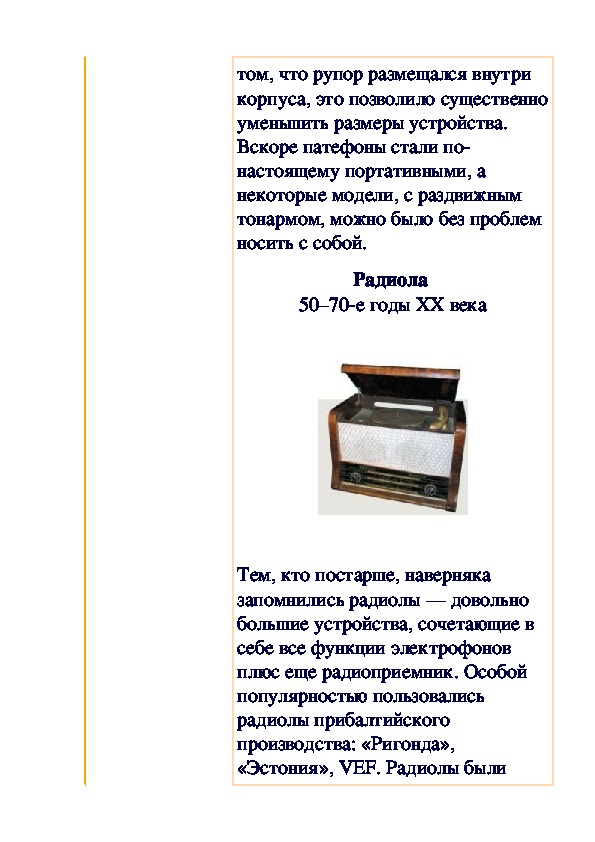 том, что рупор размещался внутри корпуса, это позволило существенно уменьшить размеры устройства. Вскоре патефоны стали по-настоящему портативными, а некоторые модели, с раздвижным тонармом, можно было без проблем носить с собой.

Радиола
50–70-е годы XX века

Тем, кто постарше, наверняка запомнились радиолы — довольно большие устройства, сочетающие в себе все функции электрофонов плюс еще радиоприемник. Особой популярностью пользовались радиолы прибалтийского производства: «Ригонда», «Эстония», VEF. Радиолы были